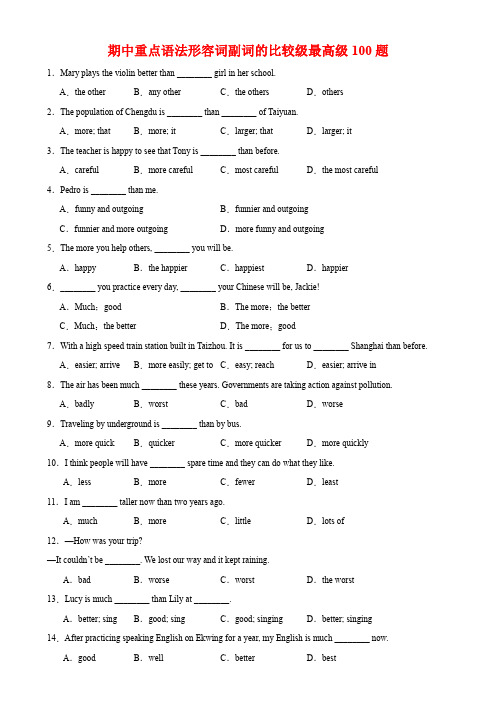 期中重点语法形容词副词的比较级最高级 100 题

1．Mary plays the violin better than ________ girl in her school.

A．the other　B．any other　C．the others　D．others

2．The population of Chengdu is ________ than ________ of Taiyuan.

A．more; that　B．more; it　C．larger; that　D．larger; it

3．The teacher is happy to see that Tony is ________ than before.

A．careful　B．more careful　C．most careful　D．the most careful

4．Pedro is ________ than me.

A．funny and outgoing　B．funnier and outgoing

C．funnier and more outgoing　D．more funny and outgoing

5．The more you help others, ________ you will be.

A．happy　B．the happier　C．happiest　D．happier

6．________ you practice every day, ________ your Chinese will be, Jackie!

A．Much；good　B．The more；the better

C．Much；the better　D．The more；good

7．With a high speed train station built in Taizhou. It is ________ for us to ________ Shanghai than before.

A．easier; arrive　B．more easily; get to　C．easy; reach　D．easier; arrive in

8．The air has been much ________ these years. Governments are taking action against pollution.

A．badly　B．worst　C．bad　D．worse

9．Traveling by underground is ________ than by bus.

A．more quick　B．quicker　C．more quicker　D．more quickly

10．I think people will have ________ spare time and they can do what they like.

A．less　B．more　C．fewer　D．least

11．I am ________ taller now than two years ago.

A．much　B．more　C．little　D．lots of

12．—How was your trip?

—It couldn't be ________. We lost our way and it kept raining.

A．bad　B．worse　C．worst　D．the worst

13．Lucy is much ________ than Lily at ________.

A．better; sing　B．good; sing　C．good; singing　D．better; singing

14．After practicing speaking English on Ekwing for a year, my English is much ________ now.

A．good　B．well　C．better　D．best